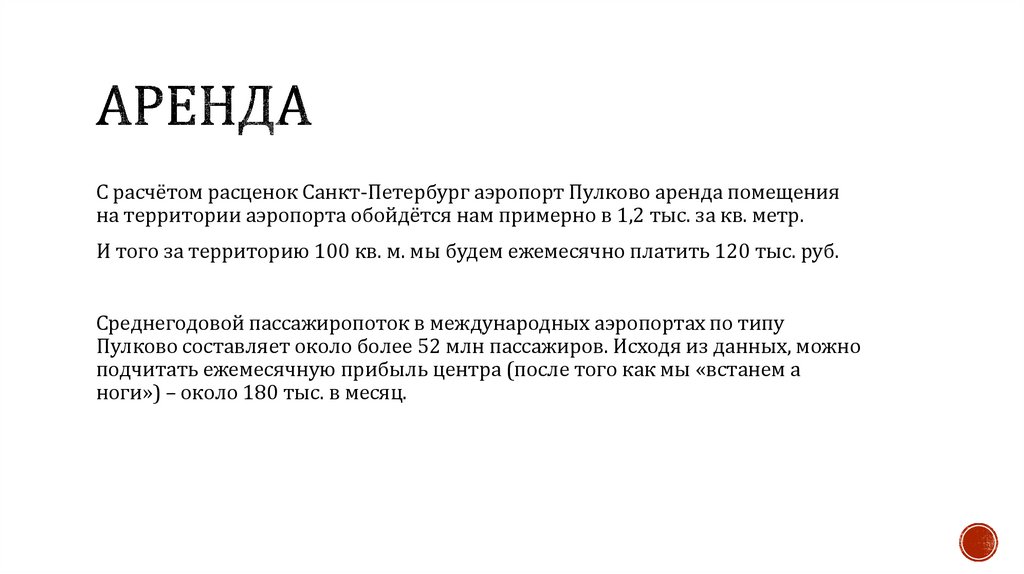 АРЕНДА

С расчётом расценок Санкт-Петербург аэропорт Пулково аренда помещения на территории аэропорта обойдётся нам примерно в 1,2 тыс. за кв. метр.

И того за территорию 100 кв. м. мы будем ежемесячно платить 120 тыс. руб.

Среднегодовой пассажиропоток в международных аэропортах по типу Пулково составляет около более 52 млн пассажиров. Исходя из данных, можно подчитать ежемесячную прибыль центра (после того как мы «встанем а ноги») – около 180 тыс. в месяц.